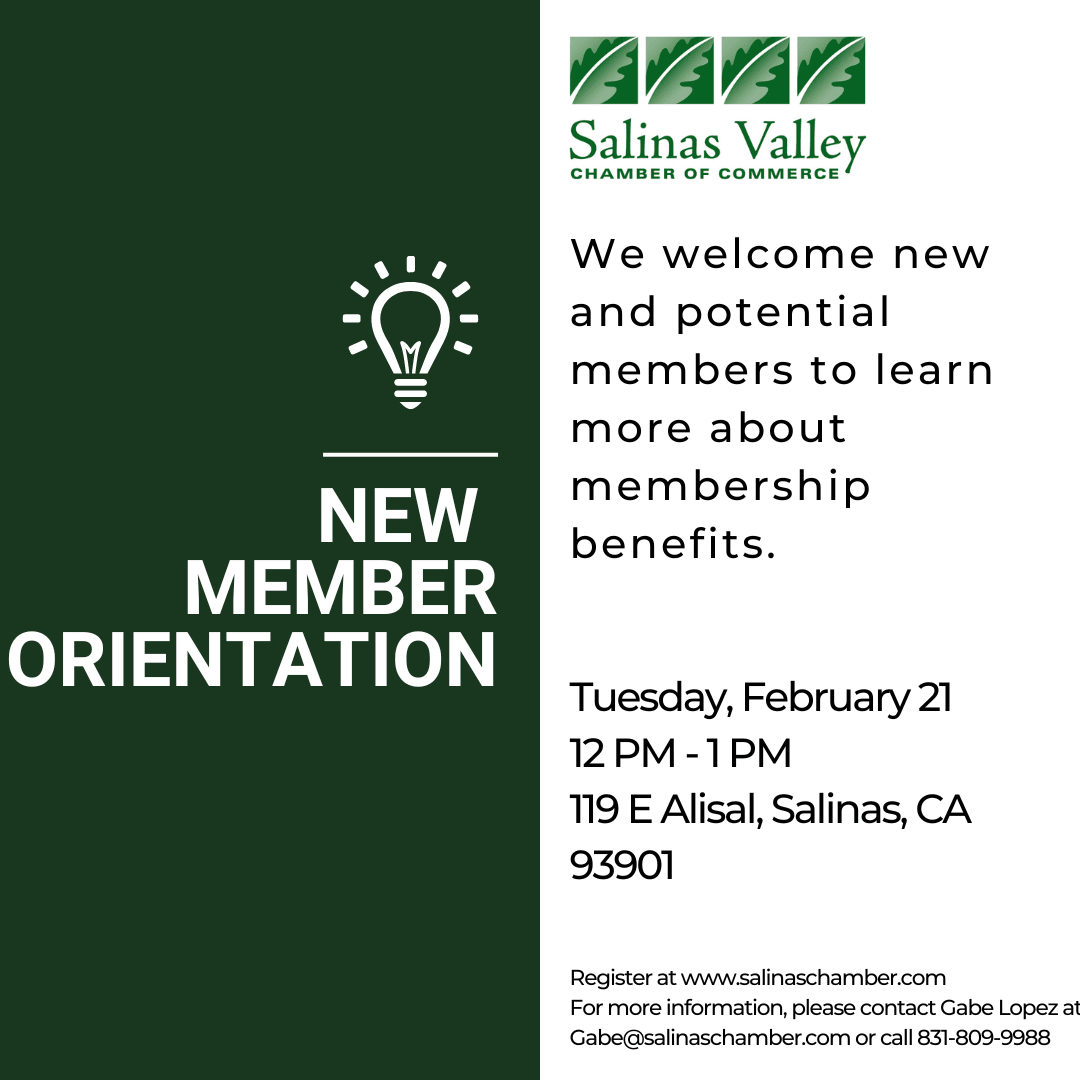 NEW MEMBER ORIENTATION

Salinas Valley
CHAMBER OF COMMERCE

We welcome new and potential members to learn more about membership benefits.

Tuesday, February 21
12 PM - 1 PM
119 E Alisal, Salinas, CA 93901

Register at www.salinaschamber.com
For more information, please contact Gabe Lopez at Gabe@salinaschamber.com or call 831-809-9988